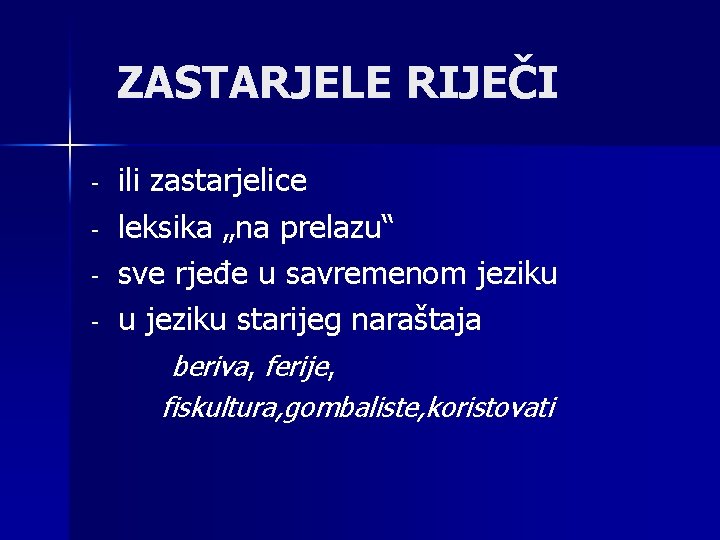 ZASTARJELE RIJEČI

- ili zastarjelice
- leksika „na prelazu“
- sve rjeđe u savremenom jeziku
- u jeziku starijeg naraštaja

beriva, ferije,
fiskultura,gombaliste,koristovati